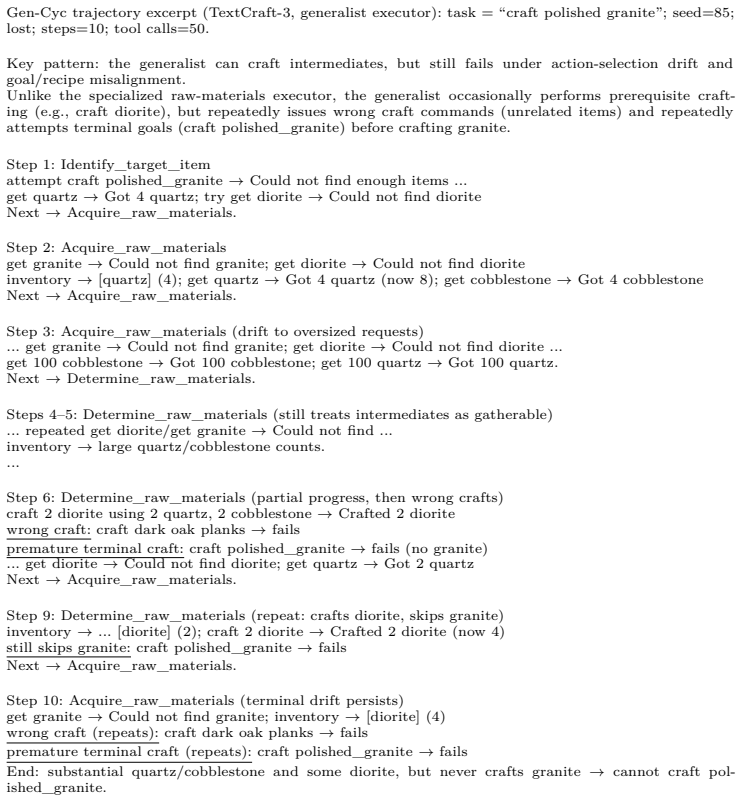 Gen-Cyc trajectory excerpt (TextCraft-3, generalist executor): task = "craft polished granite"; seed=85; lost; steps=10; tool calls=50.

Key pattern: the generalist can craft intermediates, but still fails under action-selection drift and goal/recipe misalignment.
Unlike the specialized raw-materials executor, the generalist occasionally performs prerequisite crafting (e.g., craft diorite), but repeatedly issues wrong craft commands (unrelated items) and repeatedly attempts terminal goals (craft polished_granite) before crafting granite.

Step 1: Identify_target_item
attempt craft polished_granite → Could not find enough items ...
get quartz → Got 4 quartz; try get diorite → Could not find diorite
Next → Acquire_raw_materials.

Step 2: Acquire_raw_materials
get granite → Could not find granite; get diorite → Could not find diorite
inventory → [quartz] (4); get quartz → Got 4 quartz (now 8); get cobblestone → Got 4 cobblestone
Next → Acquire_raw_materials.

Step 3: Acquire_raw_materials (drift to oversized requests)
... get granite → Could not find granite; get diorite → Could not find diorite ...
get 100 cobblestone → Got 100 cobblestone; get 100 quartz → Got 100 quartz.
Next → Determine_raw_materials.

Steps 4–5: Determine_raw_materials (still treats intermediates as gatherable)
... repeated get diorite/get granite → Could not find ...
inventory → large quartz/cobblestone counts.
...

Step 6: Determine_raw_materials (partial progress, then wrong crafts)
craft 2 diorite using 2 quartz, 2 cobblestone → Crafted 2 diorite
wrong craft: craft dark oak planks → fails
premature terminal craft: craft polished_granite → fails (no granite)
... get diorite → Could not find diorite; get quartz → Got 2 quartz
Next → Acquire_raw_materials.

Step 9: Determine_raw_materials (repeat: crafts diorite, skips granite)
inventory → ... [diorite] (2); craft 2 diorite → Crafted 2 diorite (now 4)
still skips granite: craft polished_granite → fails
Next → Acquire_raw_materials.

Step 10: Acquire_raw_materials (terminal drift persists)
get granite → Could not find granite; inventory → [diorite] (4)
wrong craft (repeats): craft dark oak planks → fails
premature terminal craft (repeats): craft polished_granite → fails
End: substantial quartz/cobblestone and some diorite, but never crafts granite → cannot craft polished_granite.